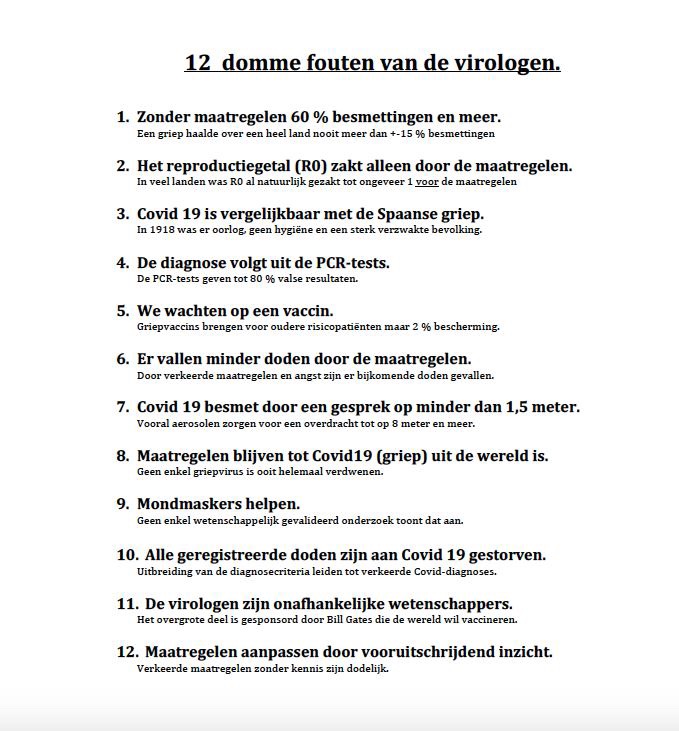 12 domme fouten van de virologen.

1. Zonder maatregelen 60 % besmettingen en meer.
Een griep haalde over een heel land nooit meer dan +-15 % besmettingen

2. Het reproductiegetal (R0) zakt alleen door de maatregelen.
In veel landen was R0 al natuurlijk gezakt tot ongeveer 1 voor de maatregelen

3. Covid 19 is vergelijkbaar met de Spaanse griep.
In 1918 was er oorlog, geen hygiëne en een sterk verzwakte bevolking.

4. De diagnose volgt uit de PCR-tests.
De PCR-tests geven tot 80 % valse resultaten.

5. We wachten op een vaccin.
Griepvaccins brengen voor oudere risicopatiënten maar 2 % bescherming.

6. Er vallen minder doden door de maatregelen.
Door verkeerde maatregelen en angst zijn er bijkomende doden gevallen.

7. Covid 19 besmet door een gesprek op minder dan 1,5 meter.
Vooral aerosolen zorgen voor een overdracht tot op 8 meter en meer.

8. Maatregelen blijven tot Covid19 (griep) uit de wereld is.
Geen enkel griepvirus is ooit helemaal verdwenen.

9. Mondmaskers helpen.
Geen enkel wetenschappelijk gevalideerd onderzoek toont dat aan.

10. Alle geregistreerde doden zijn aan Covid 19 gestorven.
Uitbreiding van de diagnosecriteria leiden tot verkeerde Covid-diagnoses.

11. De virologen zijn onafhankelijke wetenschappers.
Het overgrote deel is gesponsord door Bill Gates die de wereld wil vaccineren.

12. Maatregelen aanpassen door vooruitschrijdend inzicht.
Verkeerde maatregelen zonder kennis zijn dodelijk.